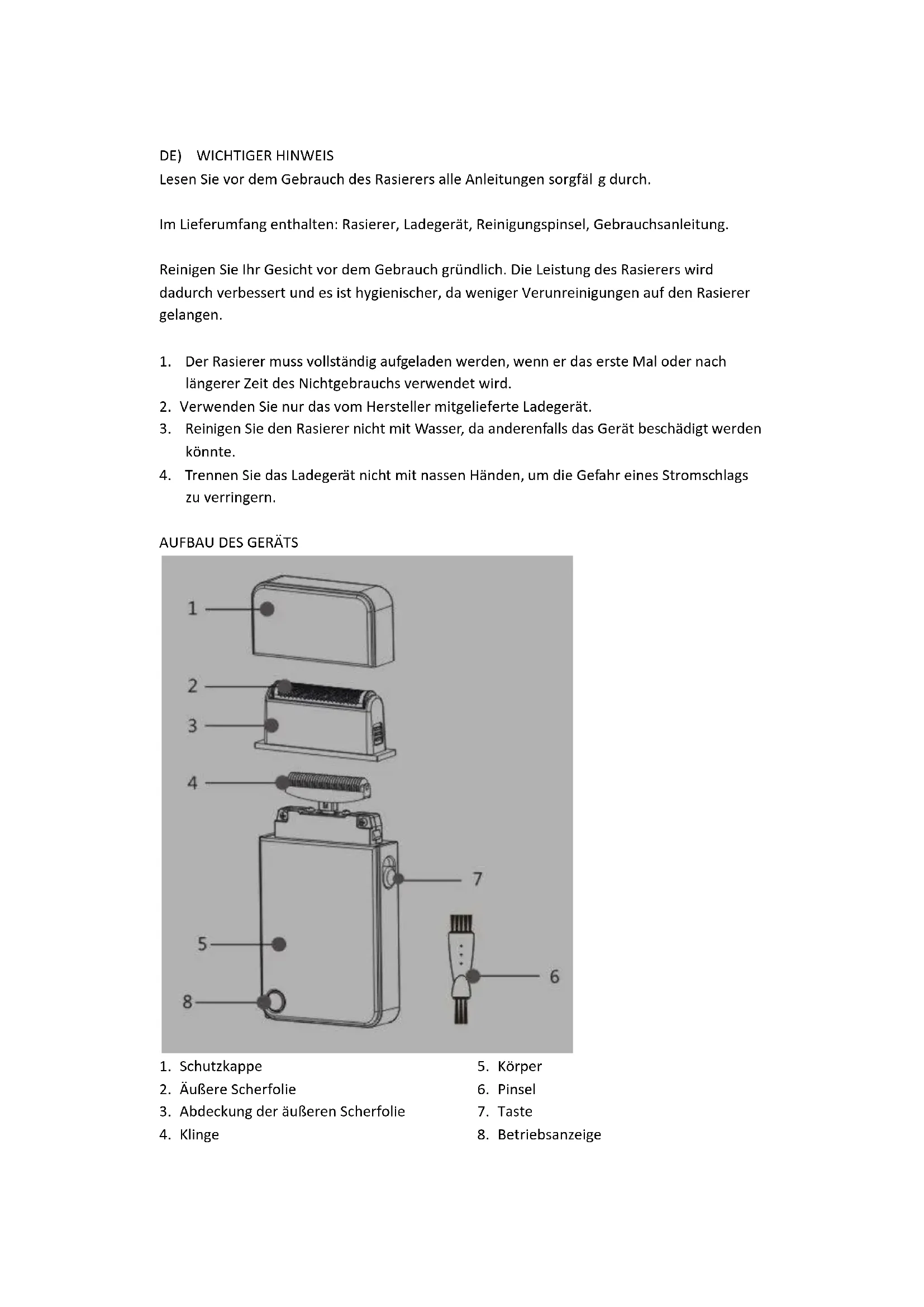 DE) WICHTIGER HINWEIS
Lesen Sie vor dem Gebrauch des Rasierers alle Anleitungen sorgfäl g durch.

Im Lieferumfang enthalten: Rasierer, Ladegerät, Reinigungspinsel, Gebrauchsanleitung.

Reinigen Sie Ihr Gesicht vor dem Gebrauch gründlich. Die Leistung des Rasierers wird dadurch verbessert und es ist hygienischer, da weniger Verunreinigungen auf den Rasierer gelangen.

1. Der Rasierer muss vollständig aufgeladen werden, wenn er das erste Mal oder nach längerer Zeit des Nichtgebrauchs verwendet wird.
2. Verwenden Sie nur das vom Hersteller mitgelieferte Ladegerät.
3. Reinigen Sie den Rasierer nicht mit Wasser, da anderenfalls das Gerät beschädigt werden könnte.
4. Trennen Sie das Ladegerät nicht mit nassen Händen, um die Gefahr eines Stromschlags zu verringern.

AUFBAU DES GERÄTS

1
2
3
4
7
5
6
8

1. Schutzkappe
2. Äußere Scherfolie
3. Abdeckung der äußeren Scherfolie
4. Klinge

5. Körper
6. Pinsel
7. Taste
8. Betriebsanzeige